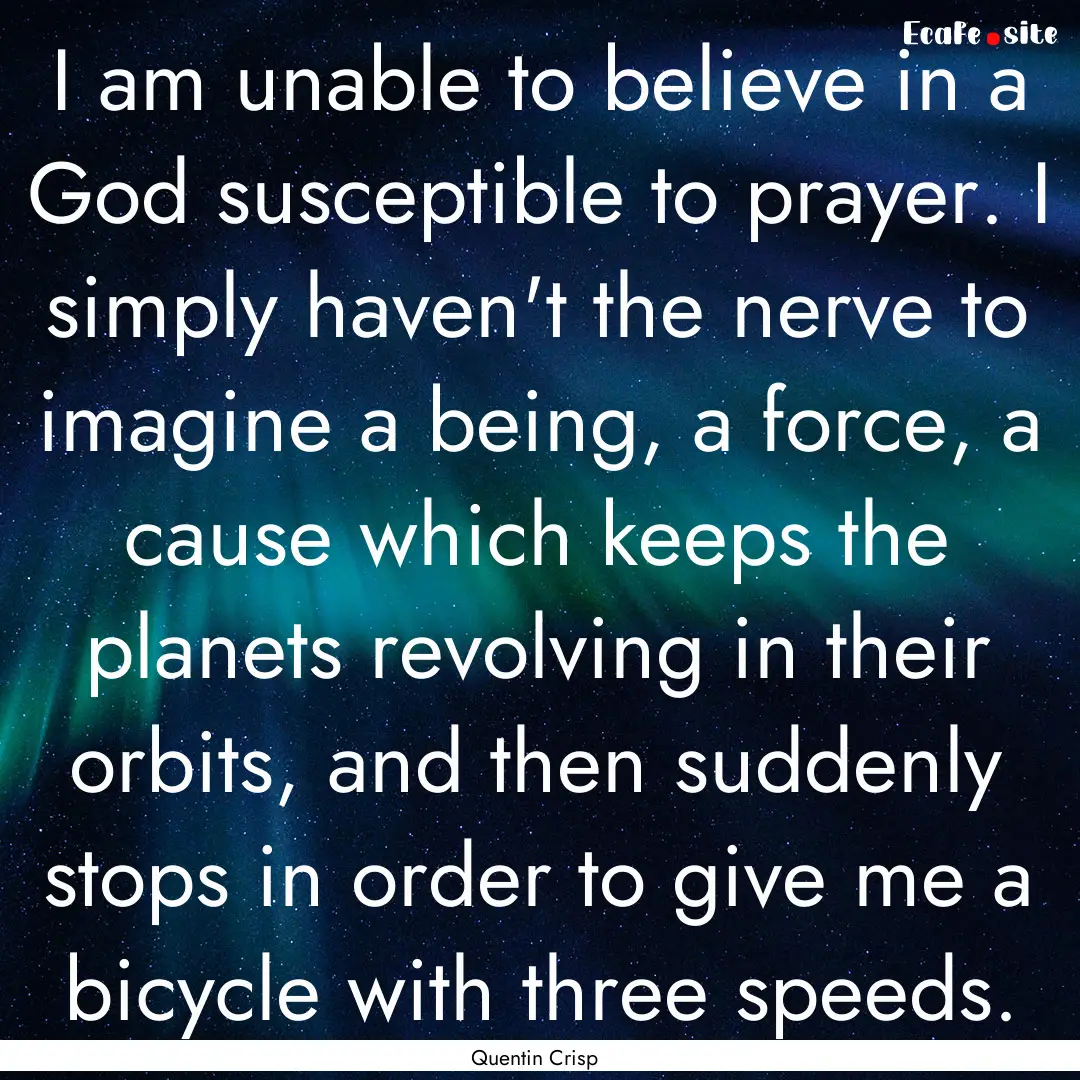 EcaFe.site

I am unable to believe in a God susceptible to prayer. I simply haven't the nerve to imagine a being, a force, a cause which keeps the planets revolving in their orbits, and then suddenly stops in order to give me a bicycle with three speeds.

Quentin Crisp